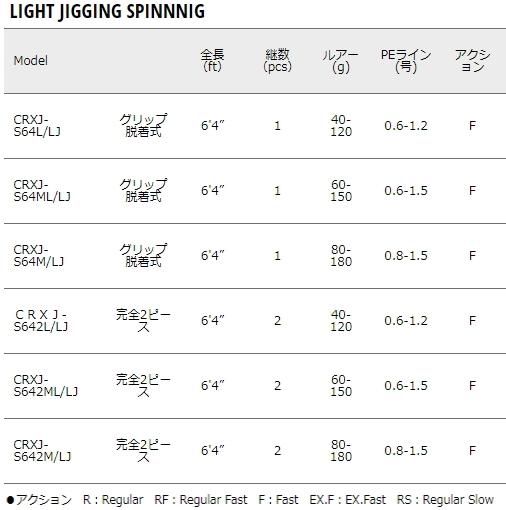 LIGHT JIGGING SPINNNIG

| Model | | 全長 (ft) | 継数 (pcs) | ルアー (g) | PEライン (号) | アクション |
|---|---|---|---|---|---|---|
| CRXJ-S64L/LJ | グリップ脱着式 | 6'4" | 1 | 40-120 | 0.6-1.2 | F |
| CRXJ-S64ML/LJ | グリップ脱着式 | 6'4" | 1 | 60-150 | 0.6-1.5 | F |
| CRXJ-S64M/LJ | グリップ脱着式 | 6'4" | 1 | 80-180 | 0.8-1.5 | F |
| ＣＲＸＪ-S642L/LJ | 完全2ピース | 6'4" | 2 | 40-120 | 0.6-1.2 | F |
| CRXJ-S642ML/LJ | 完全2ピース | 6'4" | 2 | 60-150 | 0.6-1.5 | F |
| CRXJ-S642M/LJ | 完全2ピース | 6'4" | 2 | 80-180 | 0.8-1.5 | F |

●アクション R : Regular RF : Regular Fast F : Fast EX.F : EX.Fast RS : Regular Slow